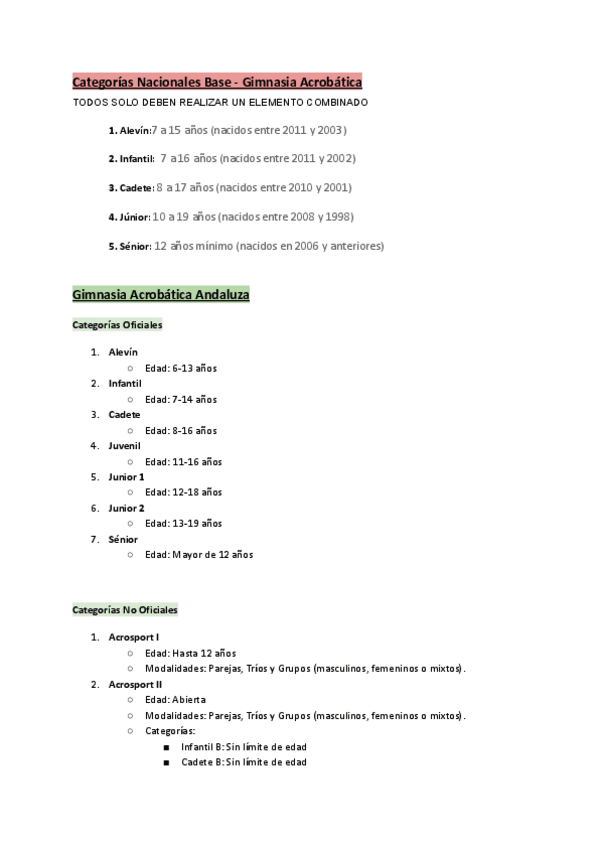 Categorías Nacionales Base - Gimnasia Acrobática

TODOS SOLO DEBEN REALIZAR UN ELEMENTO COMBINADO

1. Alevín: 7 a 15 años (nacidos entre 2011 y 2003)

2. Infantil: 7 a 16 años (nacidos entre 2011 y 2002)

3. Cadete: 8 a 17 años (nacidos entre 2010 y 2001)

4. Júnior: 10 a 19 años (nacidos entre 2008 y 1998)

5. Sénior: 12 años mínimo (nacidos en 2006 y anteriores)

Gimnasia Acrobática Andaluza

Categorías Oficiales

1. Alevín
   ○ Edad: 6-13 años
2. Infantil
   ○ Edad: 7-14 años
3. Cadete
   ○ Edad: 8-16 años
4. Juvenil
   ○ Edad: 11-16 años
5. Junior 1
   ○ Edad: 12-18 años
6. Junior 2
   ○ Edad: 13-19 años
7. Sénior
   ○ Edad: Mayor de 12 años

Categorías No Oficiales

1. Acrosport I
   ○ Edad: Hasta 12 años
   ○ Modalidades: Parejas, Tríos y Grupos (masculinos, femeninos o mixtos).
2. Acrosport II
   ○ Edad: Abierta
   ○ Modalidades: Parejas, Tríos y Grupos (masculinos, femeninos o mixtos).
   ○ Categorías:
      ■ Infantil B: Sin límite de edad
      ■ Cadete B: Sin límite de edad